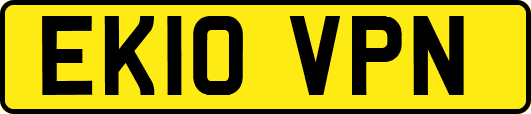 EK10 VPN